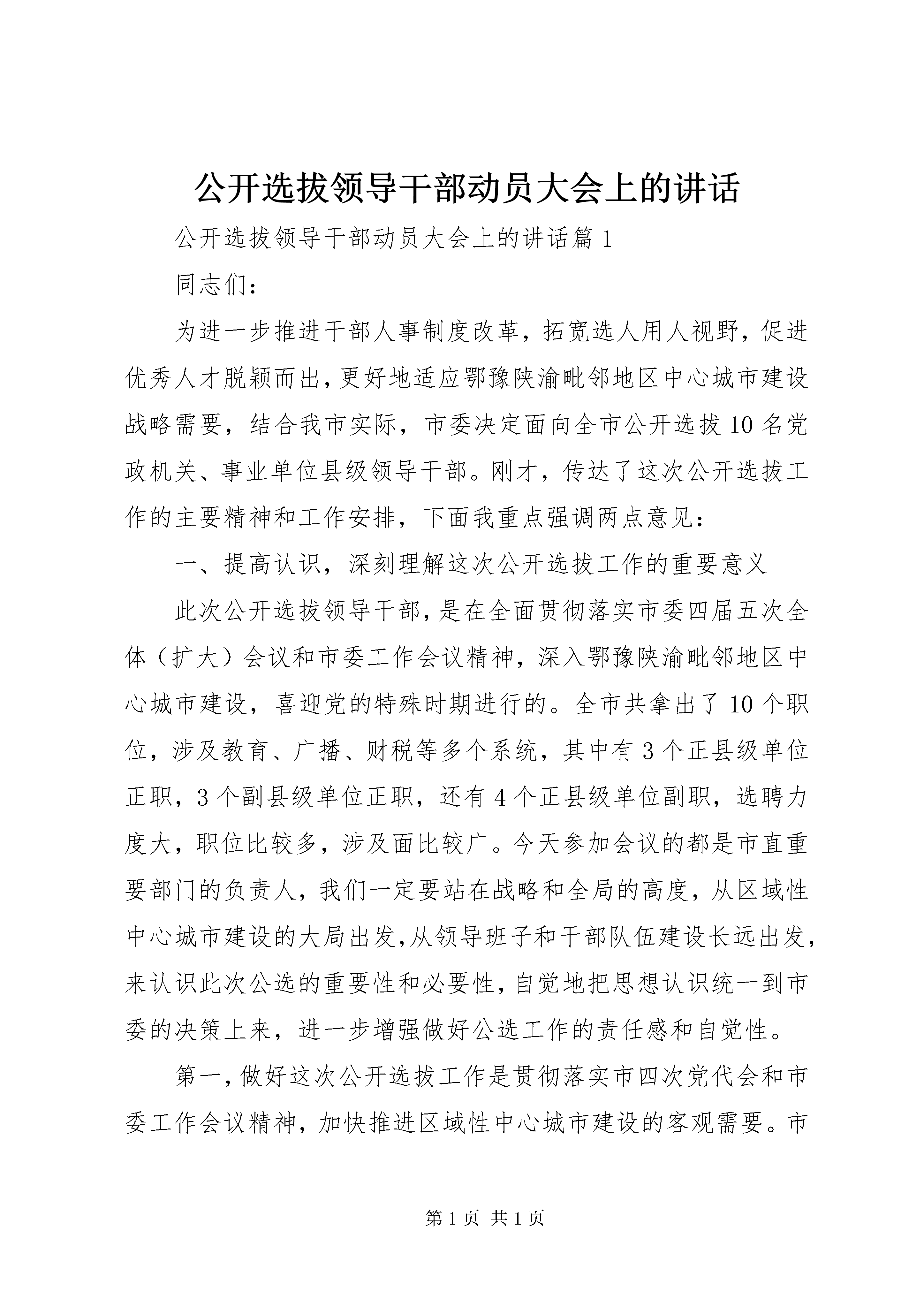 公开选拔领导干部动员大会上的讲话

公开选拔领导干部动员大会上的讲话篇1

同志们：

为进一步推进干部人事制度改革，拓宽选人用人视野，促进优秀人才脱颖而出，更好地适应鄂豫陕渝毗邻地区中心城市建设战略需要，结合我市实际，市委决定面向全市公开选拔10名党政机关、事业单位县级领导干部。刚才，传达了这次公开选拔工作的主要精神和工作安排，下面我重点强调两点意见：

一、提高认识，深刻理解这次公开选拔工作的重要意义

此次公开选拔领导干部，是在全面贯彻落实市委四届五次全体（扩大）会议和市委工作会议精神，深入鄂豫陕渝毗邻地区中心城市建设，喜迎党的特殊时期进行的。全市共拿出了10个职位，涉及教育、广播、财税等多个系统，其中有3个正县级单位正职，3个副县级单位正职，还有4个正县级单位副职，选聘力度大，职位比较多，涉及面比较广。今天参加会议的都是市直重要部门的负责人，我们一定要站在战略和全局的高度，从区域性中心城市建设的大局出发，从领导班子和干部队伍建设长远出发，来认识此次公选的重要性和必要性，自觉地把思想认识统一到市委的决策上来，进一步增强做好公选工作的责任感和自觉性。

第一，做好这次公开选拔工作是贯彻落实市四次党代会和市委工作会议精神，加快推进区域性中心城市建设的客观需要。市

第1页 共1页